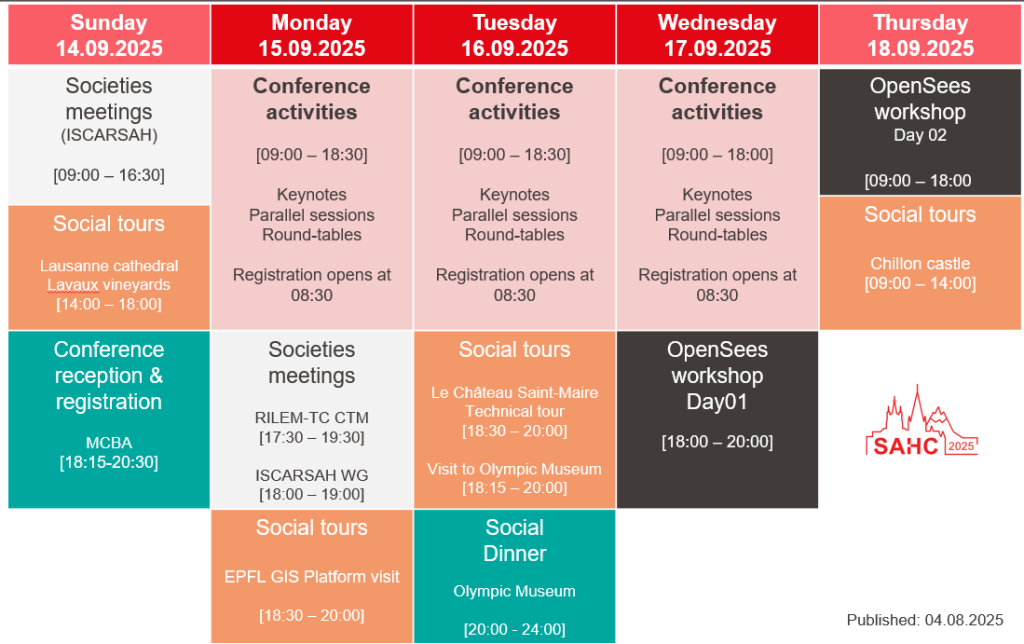 Sunday
14.09.2025

Societies meetings
(ISCARSAH)

[09:00 – 16:30]

Social tours

Lausanne cathedral
Lavaux vineyards
[14:00 – 18:00]

Conference reception & registration

MCBA
[18:15-20:30]

Monday
15.09.2025

Conference activities

[09:00 – 18:30]

Keynotes
Parallel sessions
Round-tables

Registration opens at 08:30

Societies meetings

RILEM-TC CTM
[17:30 – 19:30]

ISCARSAH WG
[18:00 – 19:00]

Social tours

EPFL GIS Platform visit

[18:30 – 20:00]

Tuesday
16.09.2025

Conference activities

[09:00 – 18:30]

Keynotes
Parallel sessions
Round-tables

Registration opens at 08:30

Social tours

Le Château Saint-Maire
Technical tour
[18:30 – 20:00]

Visit to Olympic Museum
[18:15 – 20:00]

Social Dinner

Olympic Museum

[20:00 - 24:00]

Wednesday
17.09.2025

Conference activities

[09:00 – 18:00]

Keynotes
Parallel sessions
Round-tables

Registration opens at 08:30

OpenSees workshop Day01

[18:00 – 20:00]

Thursday
18.09.2025

OpenSees workshop
Day 02

[09:00 – 18:00

Social tours

Chillon castle
[09:00 – 14:00]

SAHC 2025

Published: 04.08.2025